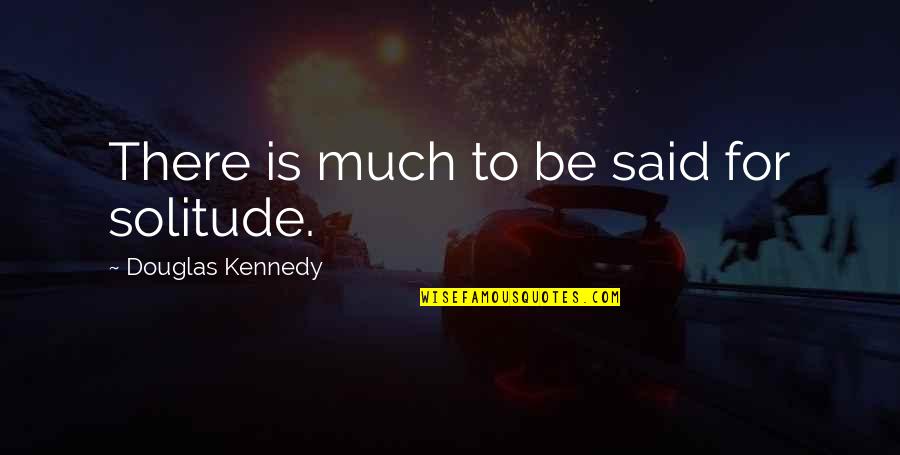 There is much to be said for solitude.

~ Douglas Kennedy

WISEFAMOUSQUOTES.COM